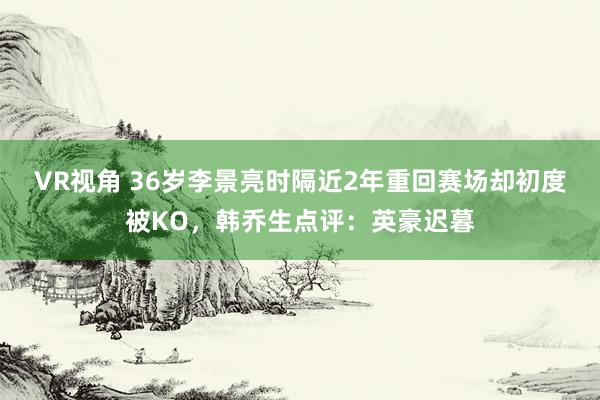 VR视角 36岁李景亮时隔近2年重回赛场却初度被KO，韩乔生点评：英豪迟暮